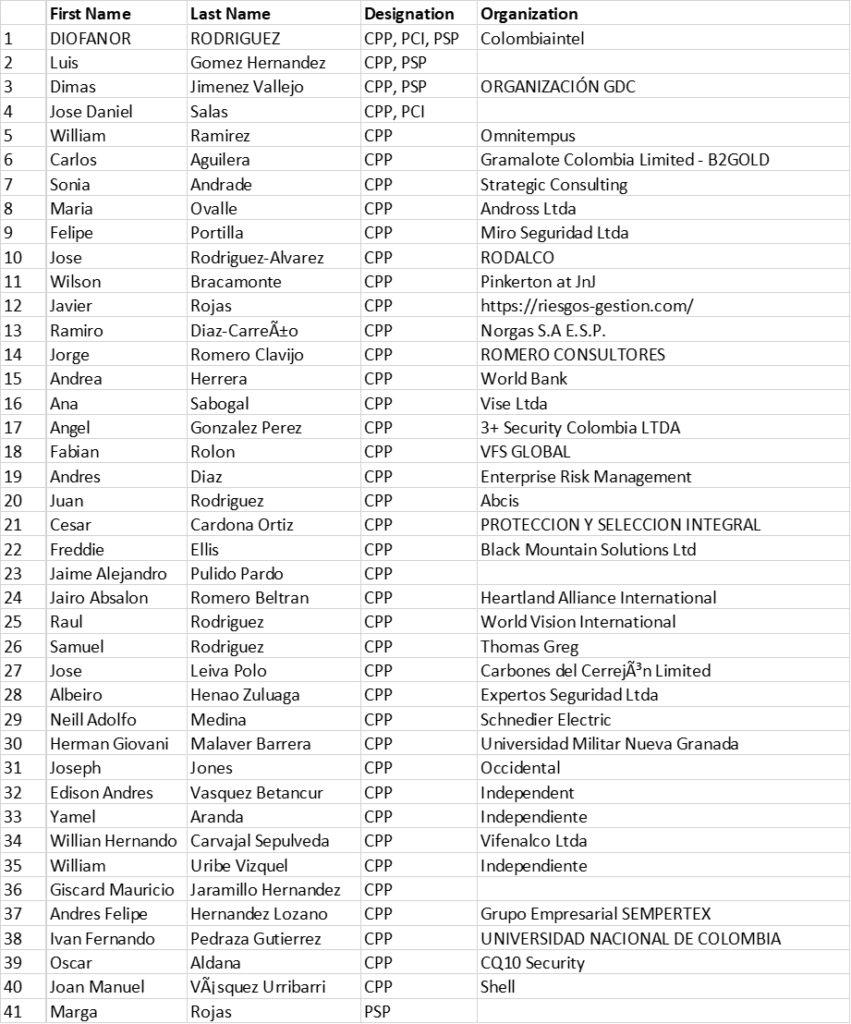 |  | First Name | Last Name | Designation | Organization |
|---|---|---|---|---|
| 1 | DIOFANOR | RODRIGUEZ | CPP, PCI, PSP | Colombiaintel |
| 2 | Luis | Gomez Hernandez | CPP, PSP |  |
| 3 | Dimas | Jimenez Vallejo | CPP, PSP | ORGANIZACIÓN GDC |
| 4 | Jose Daniel | Salas | CPP, PCI |  |
| 5 | William | Ramirez | CPP | Omnitempus |
| 6 | Carlos | Aguilera | CPP | Gramalote Colombia Limited - B2GOLD |
| 7 | Sonia | Andrade | CPP | Strategic Consulting |
| 8 | Maria | Ovalle | CPP | Andross Ltda |
| 9 | Felipe | Portilla | CPP | Miro Seguridad Ltda |
| 10 | Jose | Rodriguez-Alvarez | CPP | RODALCO |
| 11 | Wilson | Bracamonte | CPP | Pinkerton at JnJ |
| 12 | Javier | Rojas | CPP | https://riesgos-gestion.com/ |
| 13 | Ramiro | Diaz-CarreÃ±o | CPP | Norgas S.A E.S.P. |
| 14 | Jorge | Romero Clavijo | CPP | ROMERO CONSULTORES |
| 15 | Andrea | Herrera | CPP | World Bank |
| 16 | Ana | Sabogal | CPP | Vise Ltda |
| 17 | Angel | Gonzalez Perez | CPP | 3+ Security Colombia LTDA |
| 18 | Fabian | Rolon | CPP | VFS GLOBAL |
| 19 | Andres | Diaz | CPP | Enterprise Risk Management |
| 20 | Juan | Rodriguez | CPP | Abcis |
| 21 | Cesar | Cardona Ortiz | CPP | PROTECCION Y SELECCION INTEGRAL |
| 22 | Freddie | Ellis | CPP | Black Mountain Solutions Ltd |
| 23 | Jaime Alejandro | Pulido Pardo | CPP |  |
| 24 | Jairo Absalon | Romero Beltran | CPP | Heartland Alliance International |
| 25 | Raul | Rodriguez | CPP | World Vision International |
| 26 | Samuel | Rodriguez | CPP | Thomas Greg |
| 27 | Jose | Leiva Polo | CPP | Carbones del CerrejÃ³n Limited |
| 28 | Albeiro | Henao Zuluaga | CPP | Expertos Seguridad Ltda |
| 29 | Neill Adolfo | Medina | CPP | Schnedier Electric |
| 30 | Herman Giovani | Malaver Barrera | CPP | Universidad Militar Nueva Granada |
| 31 | Joseph | Jones | CPP | Occidental |
| 32 | Edison Andres | Vasquez Betancur | CPP | Independent |
| 33 | Yamel | Aranda | CPP | Independiente |
| 34 | Willian Hernando | Carvajal Sepulveda | CPP | Vifenalco Ltda |
| 35 | William | Uribe Vizquel | CPP | Independiente |
| 36 | Giscard Mauricio | Jaramillo Hernandez | CPP |  |
| 37 | Andres Felipe | Hernandez Lozano | CPP | Grupo Empresarial SEMPERTEX |
| 38 | Ivan Fernando | Pedraza Gutierrez | CPP | UNIVERSIDAD NACIONAL DE COLOMBIA |
| 39 | Oscar | Aldana | CPP | CQ10 Security |
| 40 | Joan Manuel | VÃ¡squez Urribarri | CPP | Shell |
| 41 | Marga | Rojas | PSP |  |